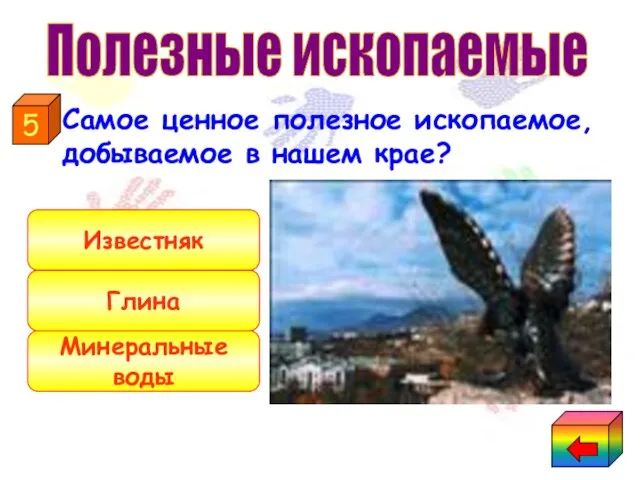 Полезные ископаемые

5 Самое ценное полезное ископаемое, добываемое в нашем крае?

Известняк

Глина

Минеральные воды